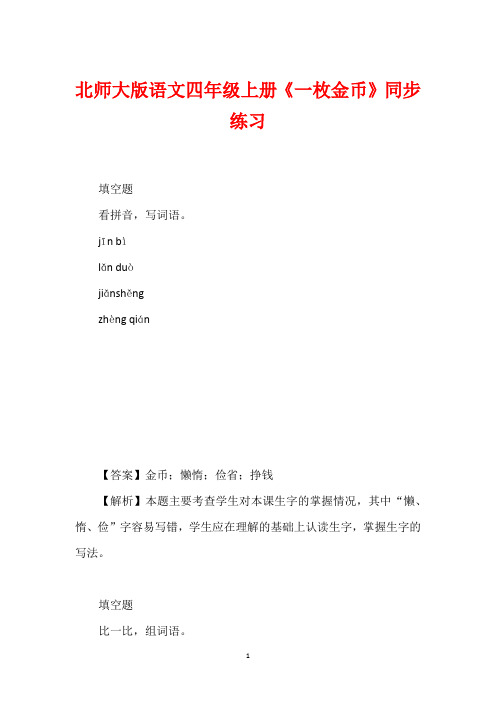 北师大版语文四年级上册《一枚金币》同步练习

填空题

看拼音，写词语。

jīn bì

lǎn duò

jiǎnshěng

zhèng qián

【答案】金币；懒惰；俭省；挣钱

【解析】本题主要考查学生对本课生字的掌握情况，其中“懒、惰、俭”字容易写错，学生应在理解的基础上认读生字，掌握生字的写法。

填空题

比一比，组词语。

1